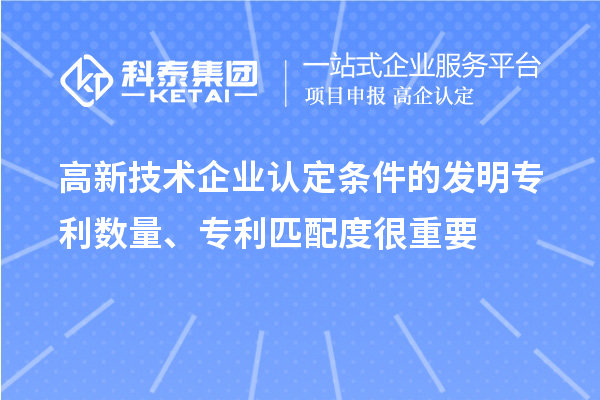 科泰集团
KETAI

一站式企业服务平台
项目申报 高企认定

高新技术企业认定条件的发明专利数量、专利匹配度很重要